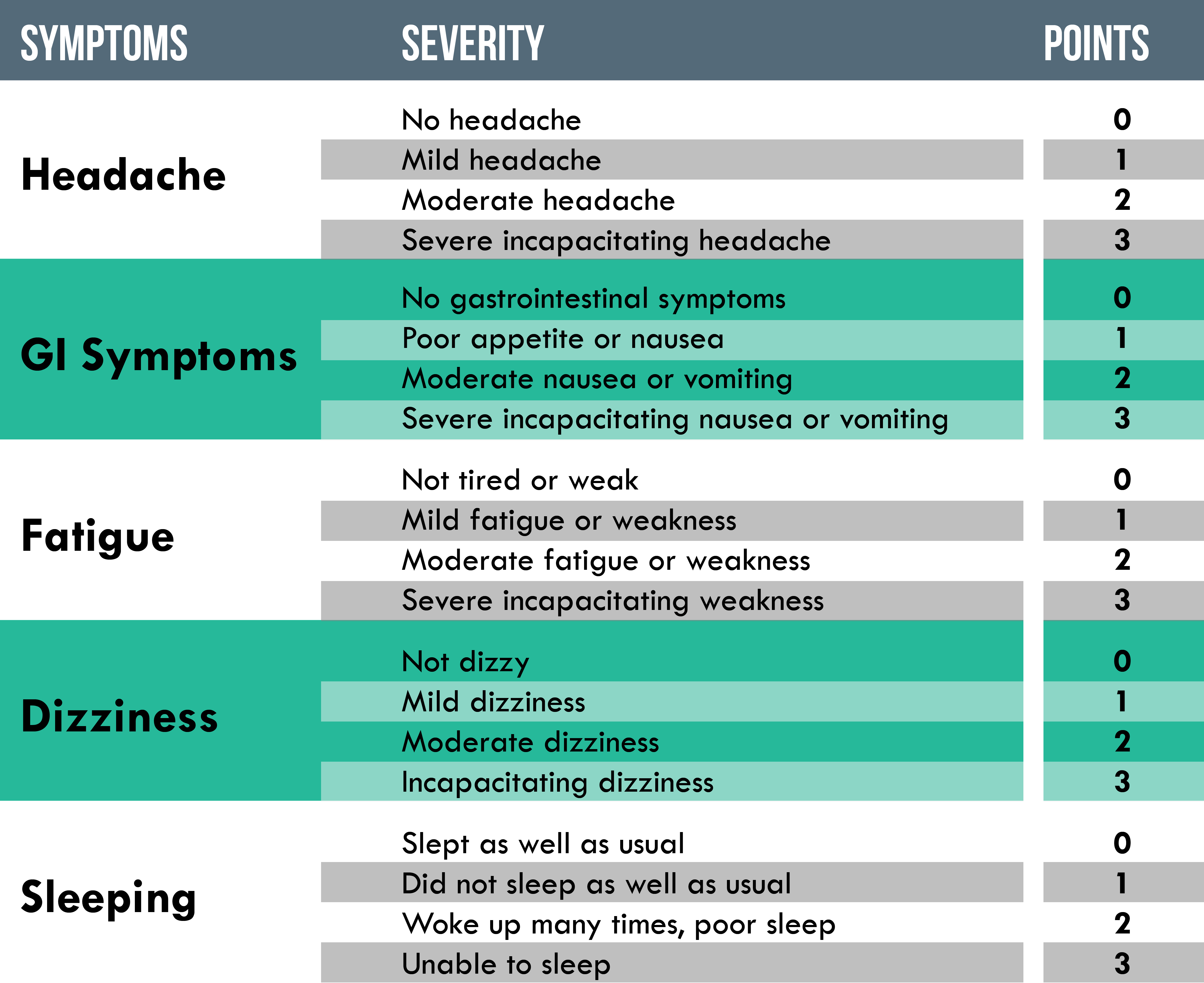 | SYMPTOMS | SEVERITY | POINTS |
|---|---|---|
| Headache | No headache | 0 |
| | Mild headache | 1 |
| | Moderate headache | 2 |
| | Severe incapacitating headache | 3 |
| GI Symptoms | No gastrointestinal symptoms | 0 |
| | Poor appetite or nausea | 1 |
| | Moderate nausea or vomiting | 2 |
| | Severe incapacitating nausea or vomiting | 3 |
| Fatigue | Not tired or weak | 0 |
| | Mild fatigue or weakness | 1 |
| | Moderate fatigue or weakness | 2 |
| | Severe incapacitating weakness | 3 |
| Dizziness | Not dizzy | 0 |
| | Mild dizziness | 1 |
| | Moderate dizziness | 2 |
| | Incapacitating dizziness | 3 |
| Sleeping | Slept as well as usual | 0 |
| | Did not sleep as well as usual | 1 |
| | Woke up many times, poor sleep | 2 |
| | Unable to sleep | 3 |